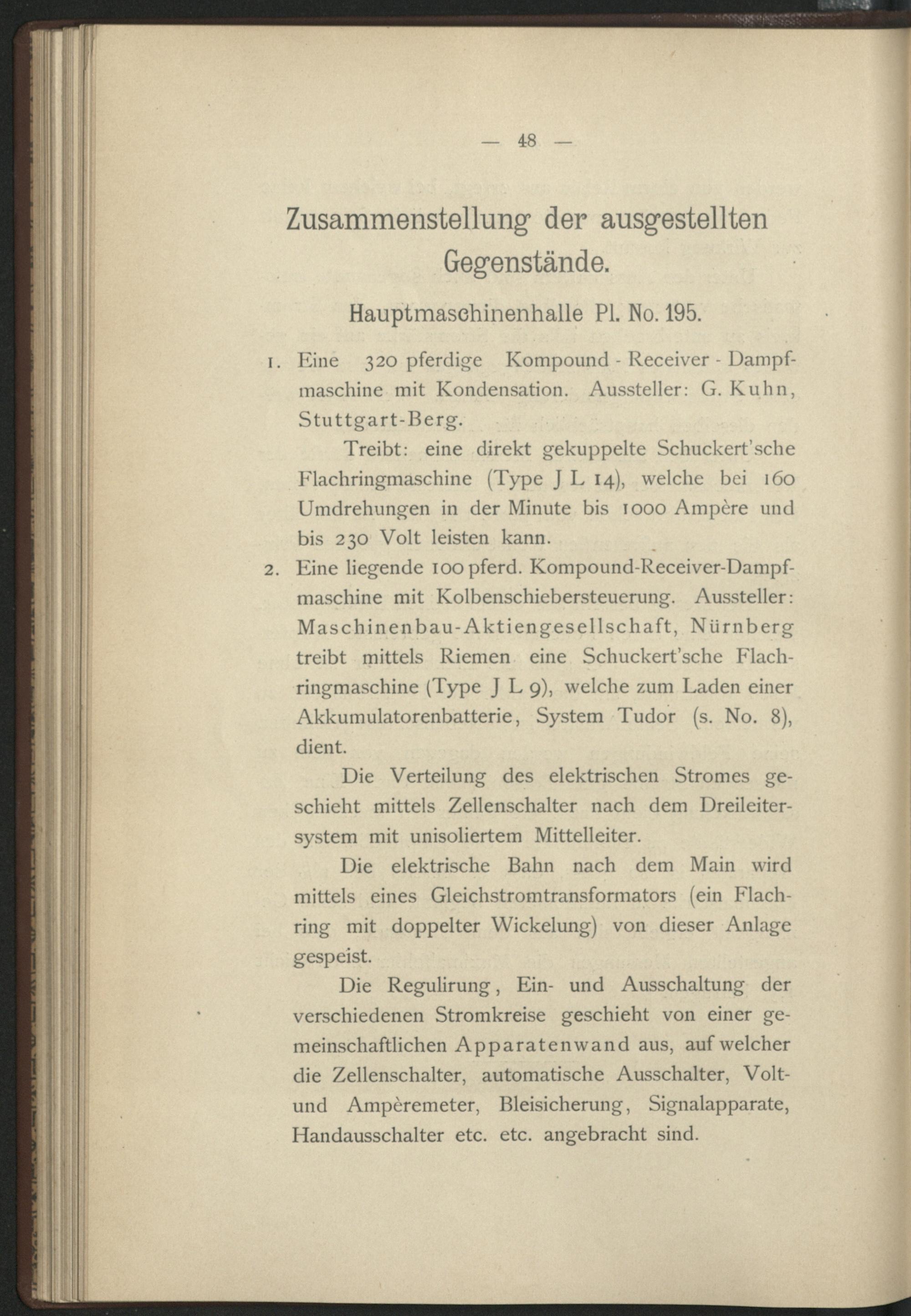 — 48 —

Zusammenstellung der ausgestellten Gegenstände.

Hauptmaschinenhalle Pl. No. 195.

1. Eine 320 pferdige Kompound - Receiver - Dampfmaschine mit Kondensation. Aussteller: G. Kuhn, Stuttgart-Berg.

Treibt: eine direkt gekuppelte Schuckert'sche Flachringmaschine (Type J L 14), welche bei 160 Umdrehungen in der Minute bis 1000 Ampère und bis 230 Volt leisten kann.

2. Eine liegende 100 pferd. Kompound-Receiver-Dampfmaschine mit Kolbenschiebersteuerung. Aussteller: Maschinenbau-Aktiengesellschaft, Nürnberg treibt mittels Riemen eine Schuckert'sche Flachringmaschine (Type J L 9), welche zum Laden einer Akkumulatorenbatterie, System Tudor (s. No. 8), dient.

Die Verteilung des elektrischen Stromes geschieht mittels Zellenschalter nach dem Dreileitersystem mit unisoliertem Mittelleiter.

Die elektrische Bahn nach dem Main wird mittels eines Gleichstromtransformators (ein Flachring mit doppelter Wickelung) von dieser Anlage gespeist.

Die Regulirung, Ein- und Ausschaltung der verschiedenen Stromkreise geschieht von einer gemeinschaftlichen Apparatenwand aus, auf welcher die Zellenschalter, automatische Ausschalter, Volt- und Ampèremeter, Bleisicherung, Signalapparate, Handausschalter etc. etc. angebracht sind.